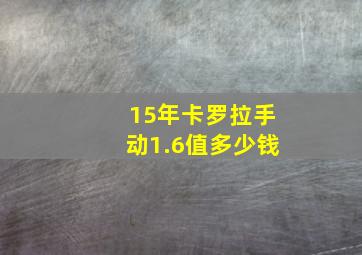 15年卡罗拉手动1.6值多少钱